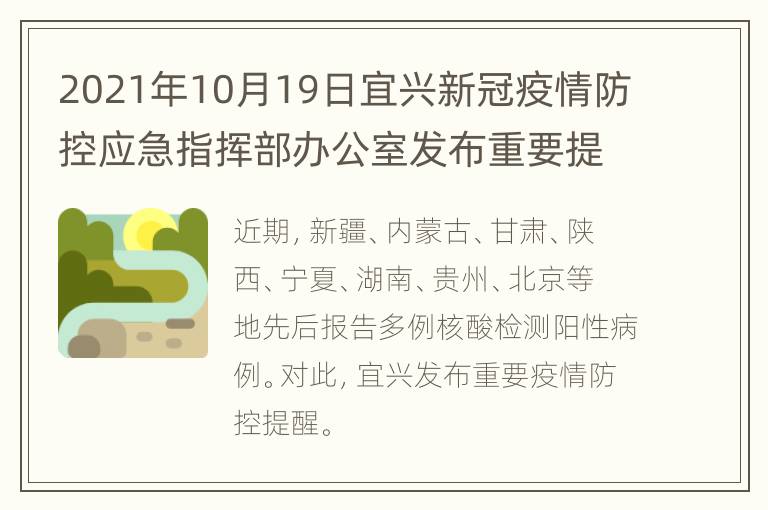 2021年10月19日宜兴新冠疫情防控应急指挥部办公室发布重要提

近期，新疆、内蒙古、甘肃、陕西、宁夏、湖南、贵州、北京等地先后报告多例核酸检测阳性病例。对此，宜兴发布重要疫情防控提醒。